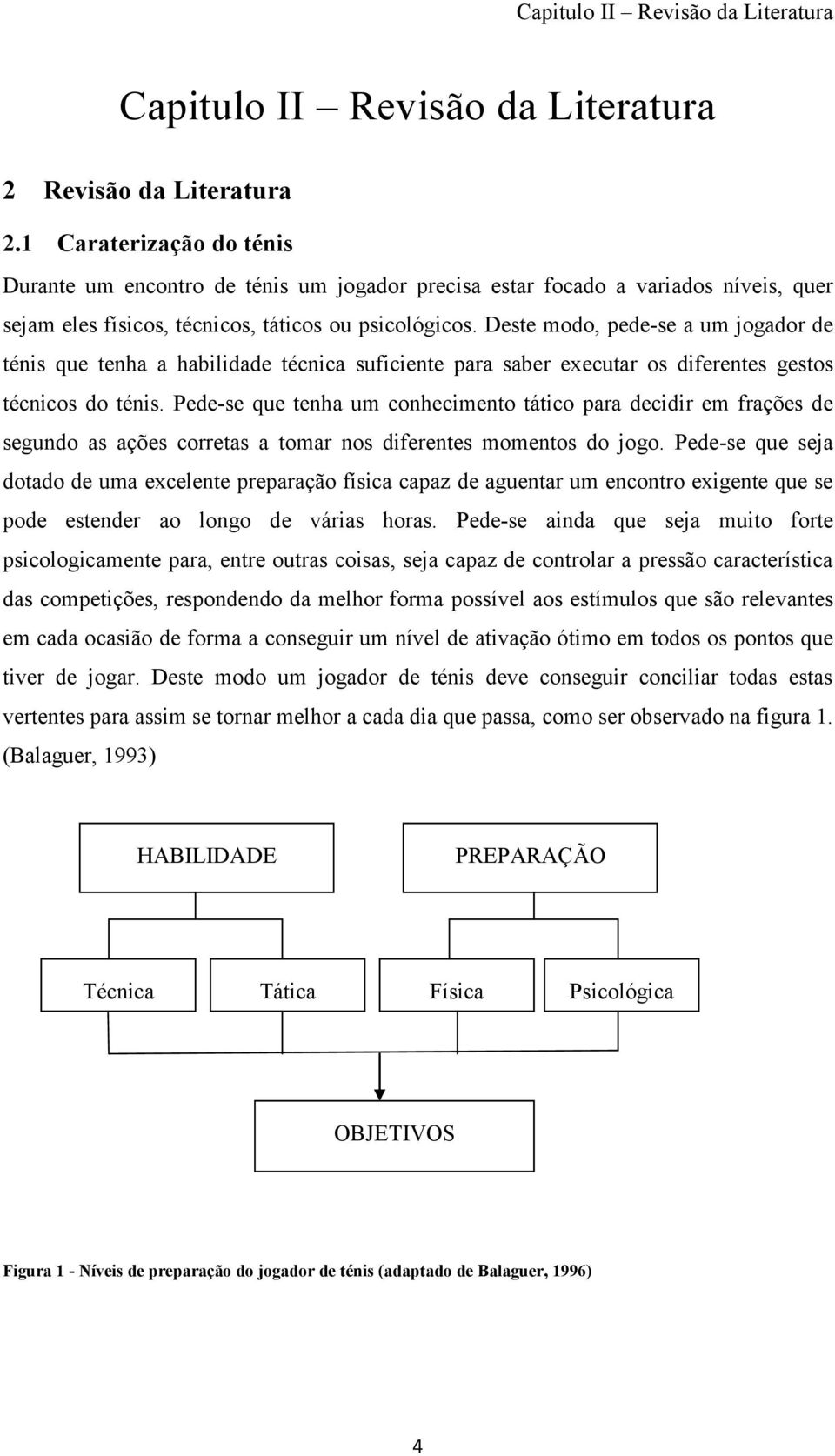 Capitulo II – Revisão da Literatura

Capitulo II – Revisão da Literatura

2 Revisão da Literatura

2.1 Caraterização do ténis

Durante um encontro de ténis um jogador precisa estar focado a variados níveis, quer sejam eles físicos, técnicos, táticos ou psicológicos. Deste modo, pede-se a um jogador de ténis que tenha a habilidade técnica suficiente para saber executar os diferentes gestos técnicos do ténis. Pede-se que tenha um conhecimento tático para decidir em frações de segundo as ações corretas a tomar nos diferentes momentos do jogo. Pede-se que seja dotado de uma excelente preparação física capaz de aguentar um encontro exigente que se pode estender ao longo de várias horas. Pede-se ainda que seja muito forte psicologicamente para, entre outras coisas, seja capaz de controlar a pressão característica das competições, respondendo da melhor forma possível aos estímulos que são relevantes em cada ocasião de forma a conseguir um nível de ativação ótimo em todos os pontos que tiver de jogar. Deste modo um jogador de ténis deve conseguir conciliar todas estas vertentes para assim se tornar melhor a cada dia que passa, como ser observado na figura 1. (Balaguer, 1993)

HABILIDADE

PREPARAÇÃO

Técnica

Tática

Física

Psicológica

OBJETIVOS

Figura 1 - Níveis de preparação do jogador de ténis (adaptado de Balaguer, 1996)

4